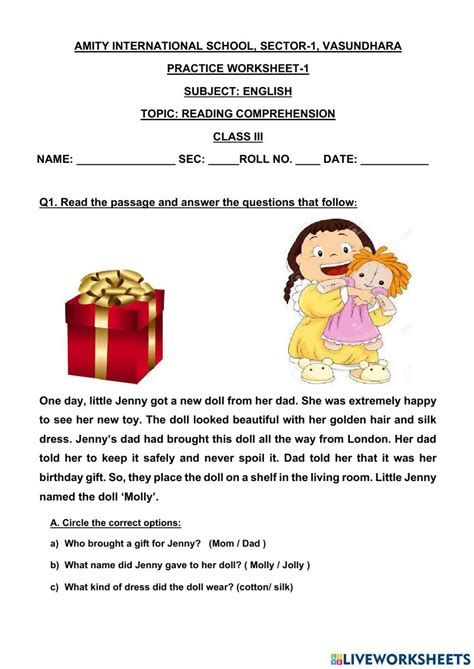 AMITY INTERNATIONAL SCHOOL, SECTOR-1, VASUNDHARA

PRACTICE WORKSHEET-1

SUBJECT: ENGLISH

TOPIC: READING COMPREHENSION

CLASS III

NAME: ________________ SEC: _____ROLL NO. ____ DATE: ___________

Q1. Read the passage and answer the questions that follow:

One day, little Jenny got a new doll from her dad. She was extremely happy to see her new toy. The doll looked beautiful with her golden hair and silk dress. Jenny's dad had brought this doll all the way from London. Her dad told her to keep it safely and never spoil it. Dad told her that it was her birthday gift. So, they place the doll on a shelf in the living room. Little Jenny named the doll 'Molly'.

A. Circle the correct options:

a) Who brought a gift for Jenny? (Mom / Dad )

b) What name did Jenny gave to her doll? ( Molly / Jolly )

c) What kind of dress did the doll wear? (cotton/ silk)

LIVEWORKSHEETS